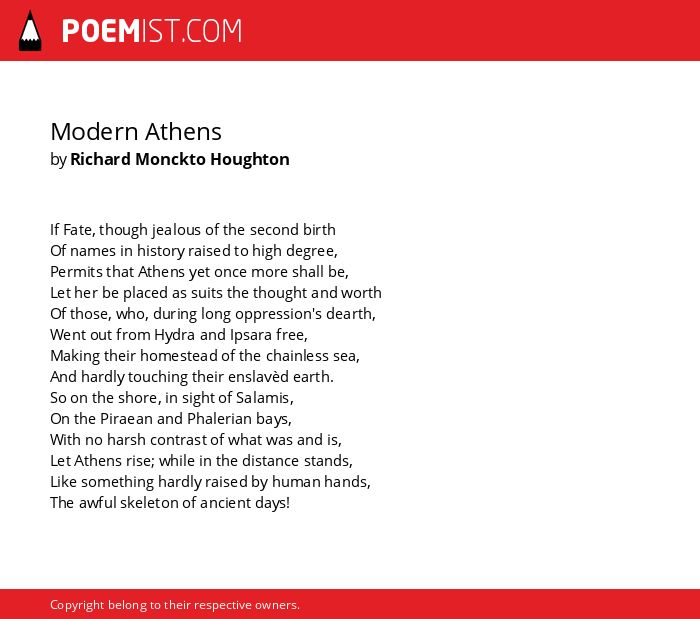 POEMIST.COM

Modern Athens
by Richard Monckto Houghton

If Fate, though jealous of the second birth
Of names in history raised to high degree,
Permits that Athens yet once more shall be,
Let her be placed as suits the thought and worth
Of those, who, during long oppression's dearth,
Went out from Hydra and Ipsara free,
Making their homestead of the chainless sea,
And hardly touching their enslavèd earth.
So on the shore, in sight of Salamis,
On the Piraean and Phalerian bays,
With no harsh contrast of what was and is,
Let Athens rise; while in the distance stands,
Like something hardly raised by human hands,
The awful skeleton of ancient days!

Copyright belong to their respective owners.